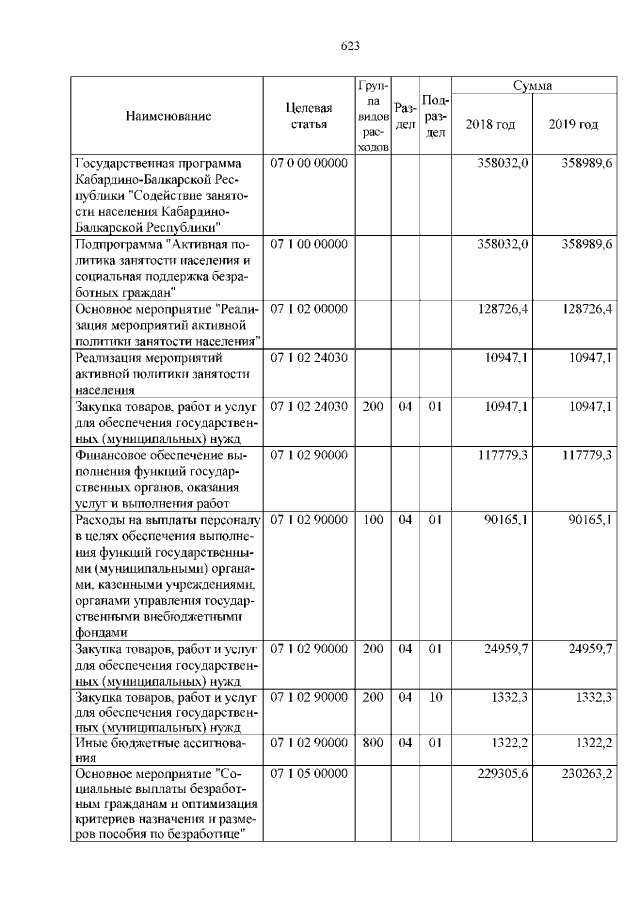 623

| Наименование | Целевая статья | Группа видов расходов | Раздел | Подраздел | Сумма 2018 год | Сумма 2019 год |
|---|---|---|---|---|---|---|
| Государственная программа Кабардино-Балкарской Республики "Содействие занятости населения Кабардино-Балкарской Республики" | 07 0 00 00000 | | | | 358032,0 | 358989,6 |
| Подпрограмма "Активная политика занятости населения и социальная поддержка безработных граждан" | 07 1 00 00000 | | | | 358032,0 | 358989,6 |
| Основное мероприятие "Реализация мероприятий активной политики занятости населения" | 07 1 02 00000 | | | | 128726,4 | 128726,4 |
| Реализация мероприятий активной политики занятости населения | 07 1 02 24030 | | | | 10947,1 | 10947,1 |
| Закупка товаров, работ и услуг для обеспечения государственных (муниципальных) нужд | 07 1 02 24030 | 200 | 04 | 01 | 10947,1 | 10947,1 |
| Финансовое обеспечение выполнения функций государственных органов, оказания услуг и выполнения работ | 07 1 02 90000 | | | | 117779,3 | 117779,3 |
| Расходы на выплаты персоналу в целях обеспечения выполнения функций государственными (муниципальными) органами, казенными учреждениями, органами управления государственными внебюджетными фондами | 07 1 02 90000 | 100 | 04 | 01 | 90165,1 | 90165,1 |
| Закупка товаров, работ и услуг для обеспечения государственных (муниципальных) нужд | 07 1 02 90000 | 200 | 04 | 01 | 24959,7 | 24959,7 |
| Закупка товаров, работ и услуг для обеспечения государственных (муниципальных) нужд | 07 1 02 90000 | 200 | 04 | 10 | 1332,3 | 1332,3 |
| Иные бюджетные ассигнования | 07 1 02 90000 | 800 | 04 | 01 | 1322,2 | 1322,2 |
| Основное мероприятие "Социальные выплаты безработным гражданам и оптимизация критериев назначения и размеров пособия по безработице" | 07 1 05 00000 | | | | 229305,6 | 230263,2 |